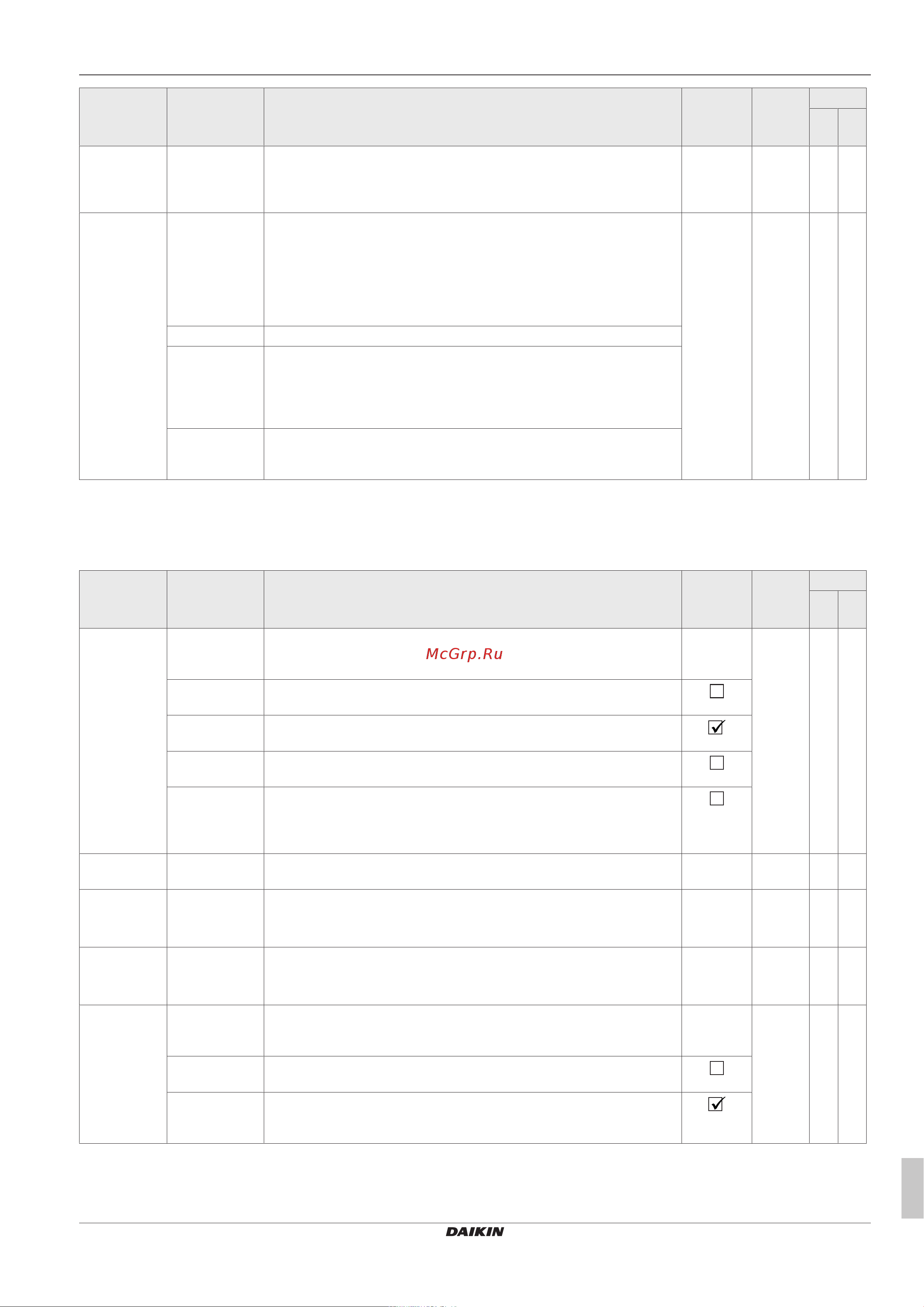 McGrp.Ru

DAIKIN